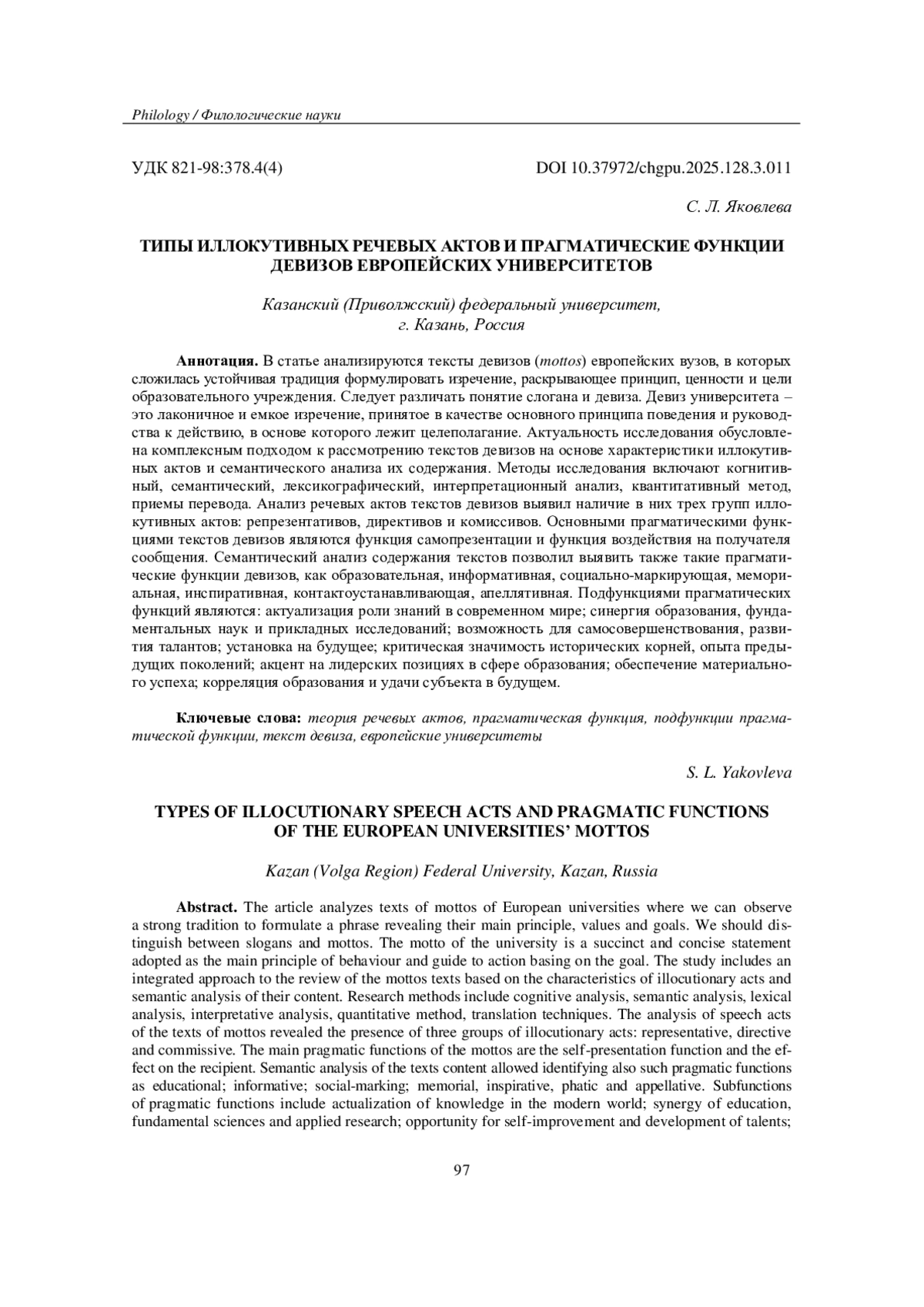 Philology / Филологические науки

УДК 821-98:378.4(4)

DOI 10.37972/chgpu.2025.128.3.011

С. Л. Яковлева

ТИПЫ ИЛЛОКУТИВНЫХ РЕЧЕВЫХ АКТОВ И ПРАГМАТИЧЕСКИЕ ФУНКЦИИ ДЕВИЗОВ ЕВРОПЕЙСКИХ УНИВЕРСИТЕТОВ

Казанский (Приволжский) федеральный университет, г. Казань, Россия

Аннотация. В статье анализируются тексты девизов (mottos) европейских вузов, в которых сложилась устойчивая традиция формулировать изречение, раскрывающее принцип, ценности и цели образовательного учреждения. Следует различать понятие слогана и девиза. Девиз университета – это лаконичное и емкое изречение, принятое в качестве основного принципа поведения и руководства к действию, в основе которого лежит целеполагание. Актуальность исследования обусловлена комплексным подходом к рассмотрению текстов девизов на основе характеристики иллокутивных актов и семантического анализа их содержания. Методы исследования включают когнитивный, семантический, лексикографический, интерпретационный анализ, квантитативный метод, приемы перевода. Анализ речевых актов текстов девизов выявил наличие в них трех групп иллокутивных актов: репрезентативов, директивов и комиссивов. Основными прагматическими функциями текстов девизов являются функция самопрезентации и функция воздействия на получателя сообщения. Семантический анализ содержания текстов позволил выявить также такие прагматические функции девизов, как образовательная, информативная, социально-маркирующая, мемориальная, инспиративная, контактоустанавливающая, апеллятивная. Подфункциями прагматических функций являются: актуализация роли знаний в современном мире; синергия образования, фундаментальных наук и прикладных исследований; возможность для самосовершенствования, развития талантов; установка на будущее; критическая значимость исторических корней, опыта предыдущих поколений; акцент на лидерских позициях в сфере образования; обеспечение материального успеха; корреляция образования и удачи субъекта в будущем.

Ключевые слова: теория речевых актов, прагматическая функция, подфункции прагматической функции, текст девиза, европейские университеты

S. L. Yakovleva

TYPES OF ILLOCUTIONARY SPEECH ACTS AND PRAGMATIC FUNCTIONS OF THE EUROPEAN UNIVERSITIES' MOTTOS

Kazan (Volga Region) Federal University, Kazan, Russia

Abstract. The article analyzes texts of mottos of European universities where we can observe a strong tradition to formulate a phrase revealing their main principle, values and goals. We should distinguish between slogans and mottos. The motto of the university is a succinct and concise statement adopted as the main principle of behaviour and guide to action basing on the goal. The study includes an integrated approach to the review of the mottos texts based on the characteristics of illocutionary acts and semantic analysis of their content. Research methods include cognitive analysis, semantic analysis, lexical analysis, interpretative analysis, quantitative method, translation techniques. The analysis of speech acts of the texts of mottos revealed the presence of three groups of illocutionary acts: representative, directive and commissive. The main pragmatic functions of the mottos are the self-presentation function and the effect on the recipient. Semantic analysis of the texts content allowed identifying also such pragmatic functions as educational; informative; social-marking; memorial, inspirative, phatic and appellative. Subfunctions of pragmatic functions include actualization of knowledge in the modern world; synergy of education, fundamental sciences and applied research; opportunity for self-improvement and development of talents;

97